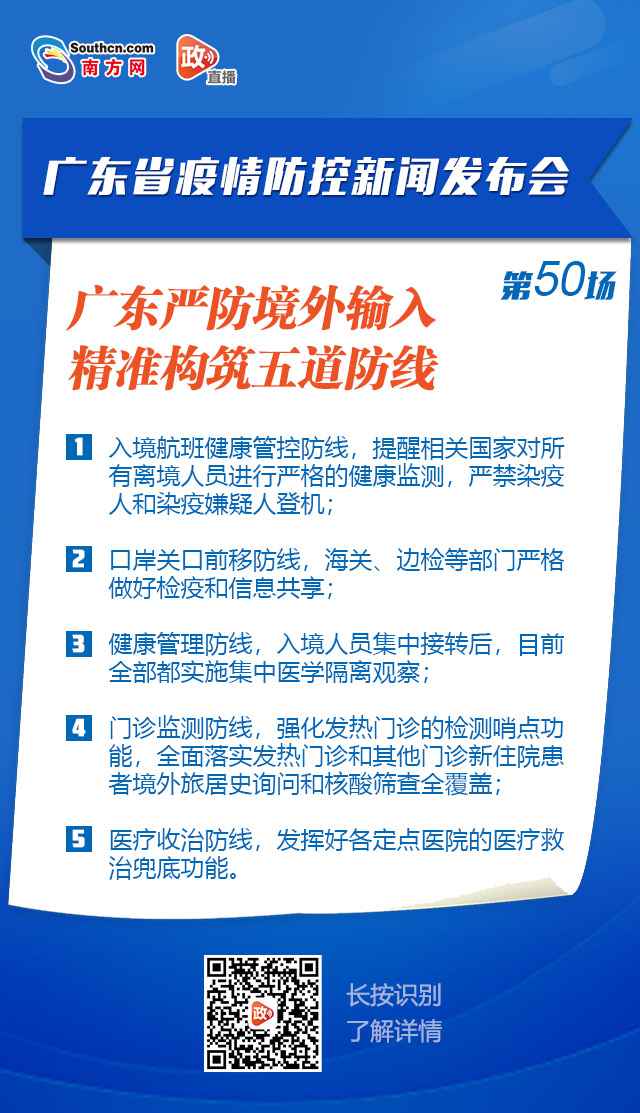 Southcn.com
南方网

政
直播

广东省疫情防控新闻发布会

第50场

广东严防境外输入
精准构筑五道防线

1 入境航班健康管控防线，提醒相关国家对所有离境人员进行严格的健康监测，严禁染疫人和染疫嫌疑人登机；

2 口岸关口前移防线，海关、边检等部门严格做好检疫和信息共享；

3 健康管理防线，入境人员集中接转后，目前全部都实施集中医学隔离观察；

4 门诊监测防线，强化发热门诊的检测哨点功能，全面落实发热门诊和其他门诊新住院患者境外旅居史询问和核酸筛查全覆盖；

5 医疗收治防线，发挥好各定点医院的医疗救治兜底功能。

政

长按识别
了解详情